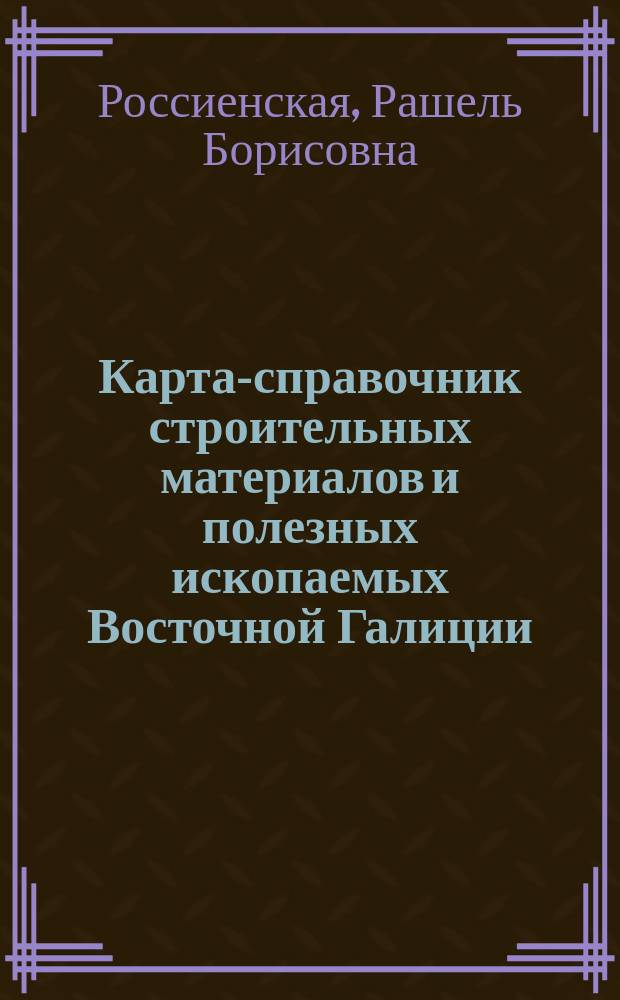 Россиенская, Рашель Борисовна

Карта-справочник строительных материалов и полезных ископаемых Восточной Галиции